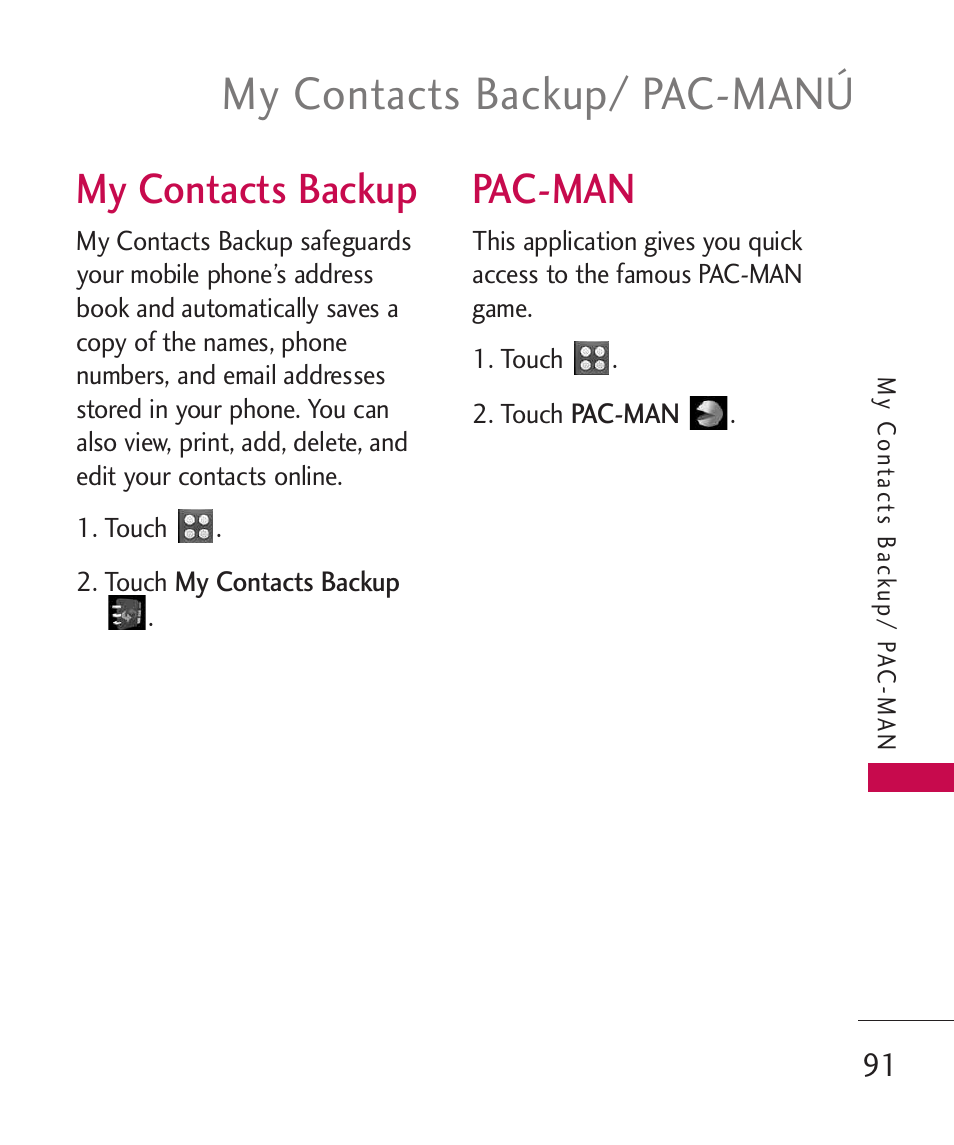 My Contacts Backup/ PAC-MANÚ

My Contacts Backup

My Contacts Backup safeguards your mobile phone's address book and automatically saves a copy of the names, phone numbers, and email addresses stored in your phone. You can also view, print, add, delete, and edit your contacts online.

1. Touch .

2. Touch My Contacts Backup .

PAC-MAN

This application gives you quick access to the famous PAC-MAN game.

1. Touch .

2. Touch PAC-MAN .

My Contacts Backup/ PAC-MAN

91